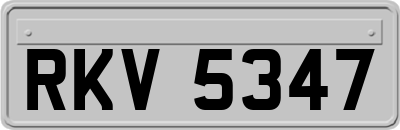 RKV 5347